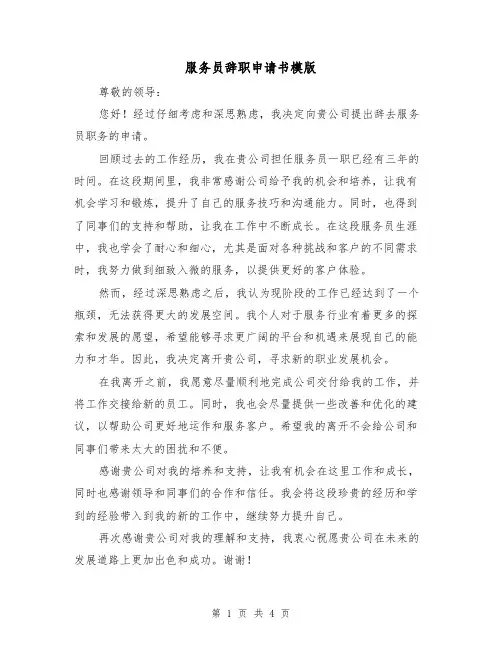 服务员辞职申请书模版

尊敬的领导：

您好！经过仔细考虑和深思熟虑，我决定向贵公司提出辞去服务员职务的申请。

回顾过去的工作经历，我在贵公司担任服务员一职已经有三年的时间。在这段期间里，我非常感谢公司给予我的机会和培养，让我有机会学习和锻炼，提升了自己的服务技巧和沟通能力。同时，也得到了同事们的支持和帮助，让我在工作中不断成长。在这段服务员生涯中，我也学会了耐心和细心，尤其是面对各种挑战和客户的不同需求时，我努力做到细致入微的服务，以提供更好的客户体验。

然而，经过深思熟虑之后，我认为现阶段的工作已经达到了一个瓶颈，无法获得更大的发展空间。我个人对于服务行业有着更多的探索和发展的愿望，希望能够寻求更广阔的平台和机遇来展现自己的能力和才华。因此，我决定离开贵公司，寻求新的职业发展机会。

在我离开之前，我愿意尽量顺利地完成公司交付给我的工作，并将工作交接给新的员工。同时，我也会尽量提供一些改善和优化的建议，以帮助公司更好地运作和服务客户。希望我的离开不会给公司和同事们带来太大的困扰和不便。

感谢贵公司对我的培养和支持，让我有机会在这里工作和成长，同时也感谢领导和同事们的合作和信任。我会将这段珍贵的经历和学到的经验带入到我的新的工作中，继续努力提升自己。

再次感谢贵公司对我的理解和支持，我衷心祝愿贵公司在未来的发展道路上更加出色和成功。谢谢！

第 1 页 共 4 页